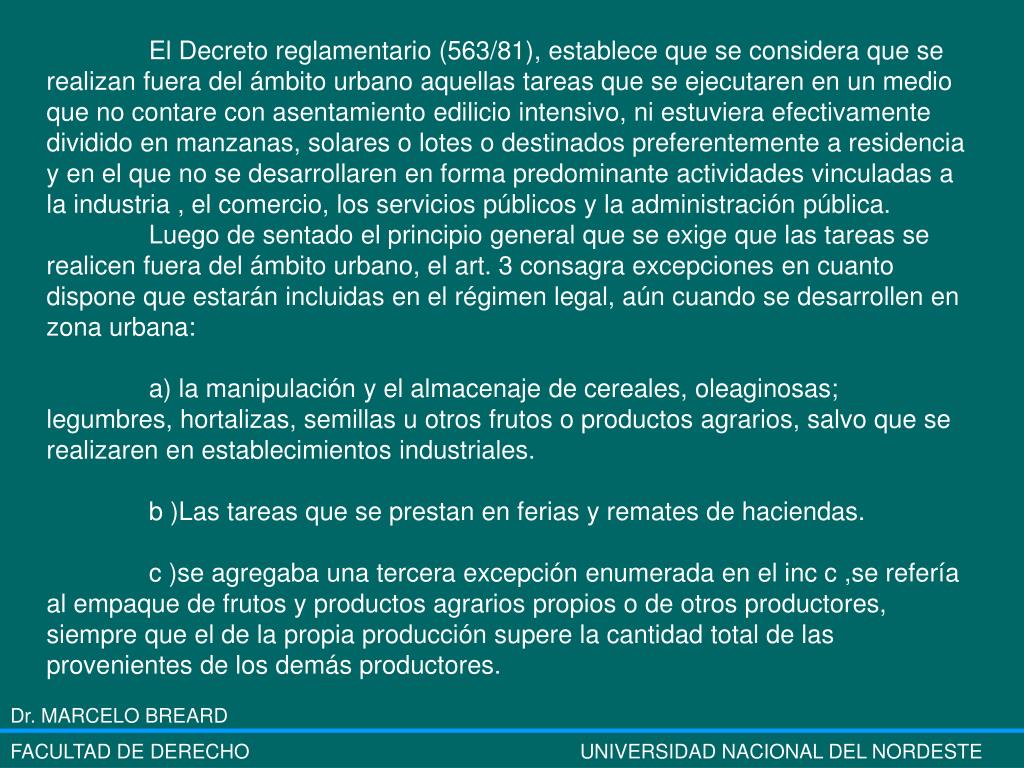 El Decreto reglamentario (563/81), establece que se considera que se realizan fuera del ámbito urbano aquellas tareas que se ejecutaren en un medio que no contare con asentamiento edilicio intensivo, ni estuviera efectivamente dividido en manzanas, solares o lotes o destinados preferentemente a residencia y en el que no se desarrollaren en forma predominante actividades vinculadas a la industria , el comercio, los servicios públicos y la administración pública.

Luego de sentado el principio general que se exige que las tareas se realicen fuera del ámbito urbano, el art. 3 consagra excepciones en cuanto dispone que estarán incluidas en el régimen legal, aún cuando se desarrollen en zona urbana:

a) la manipulación y el almacenaje de cereales, oleaginosas; legumbres, hortalizas, semillas u otros frutos o productos agrarios, salvo que se realizaren en establecimientos industriales.

b )Las tareas que se prestan en ferias y remates de haciendas.

c )se agregaba una tercera excepción enumerada en el inc c ,se refería al empaque de frutos y productos agrarios propios o de otros productores, siempre que el de la propia producción supere la cantidad total de las provenientes de los demás productores.

Dr. MARCELO BREARD

FACULTAD DE DERECHO

UNIVERSIDAD NACIONAL DEL NORDESTE